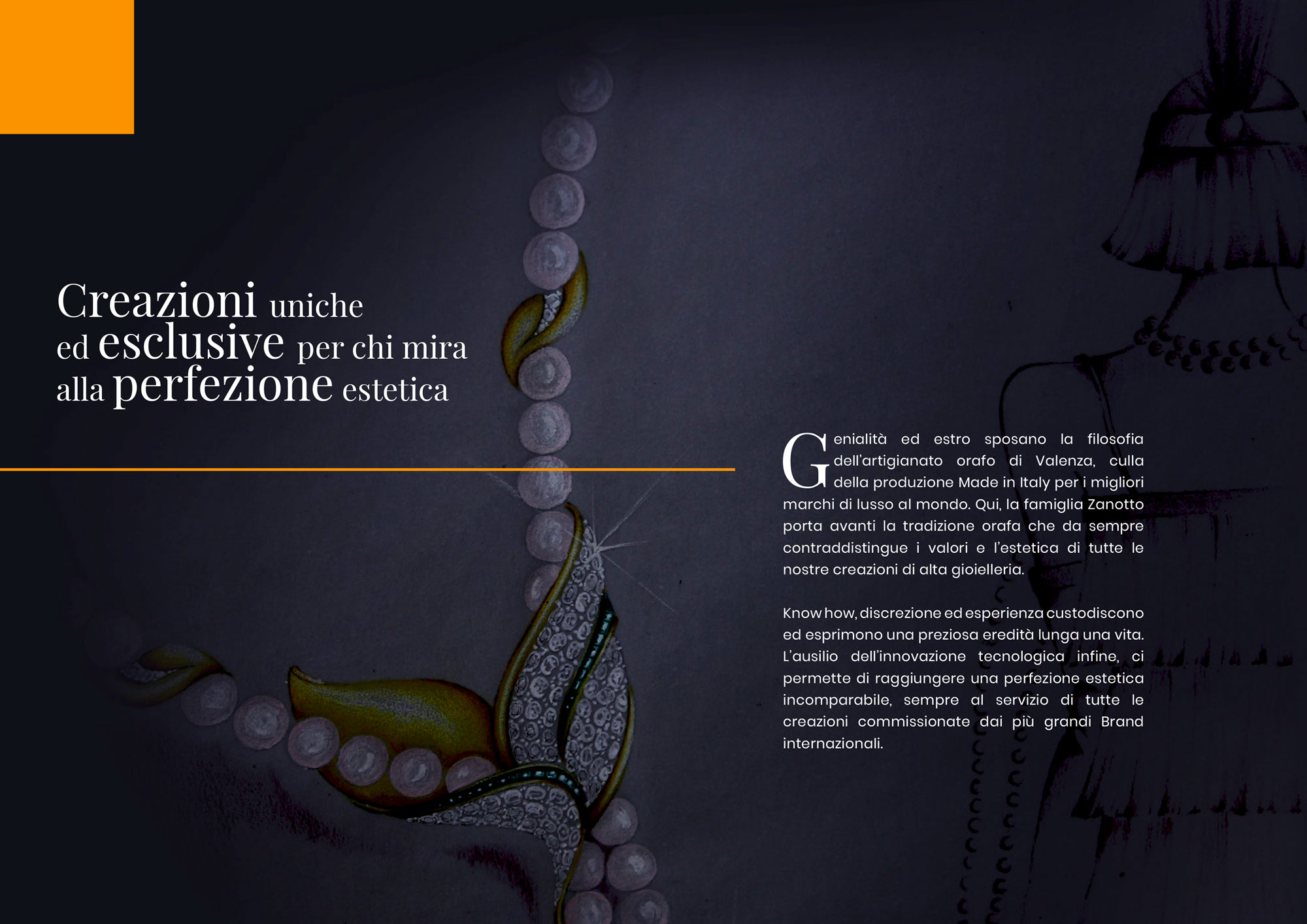 Creazioni uniche ed esclusive per chi mira alla perfezione estetica

Genialità ed estro sposano la filosofia dell'artigianato orafo di Valenza, culla della produzione Made in Italy per i migliori marchi di lusso al mondo. Qui, la famiglia Zanotto porta avanti la tradizione orafa che da sempre contraddistingue i valori e l'estetica di tutte le nostre creazioni di alta gioielleria.

Know how, discrezione ed esperienza custodiscono ed esprimono una preziosa eredità lunga una vita. L'ausilio dell'innovazione tecnologica infine, ci permette di raggiungere una perfezione estetica incomparabile, sempre al servizio di tutte le creazioni commissionate dai più grandi Brand internazionali.